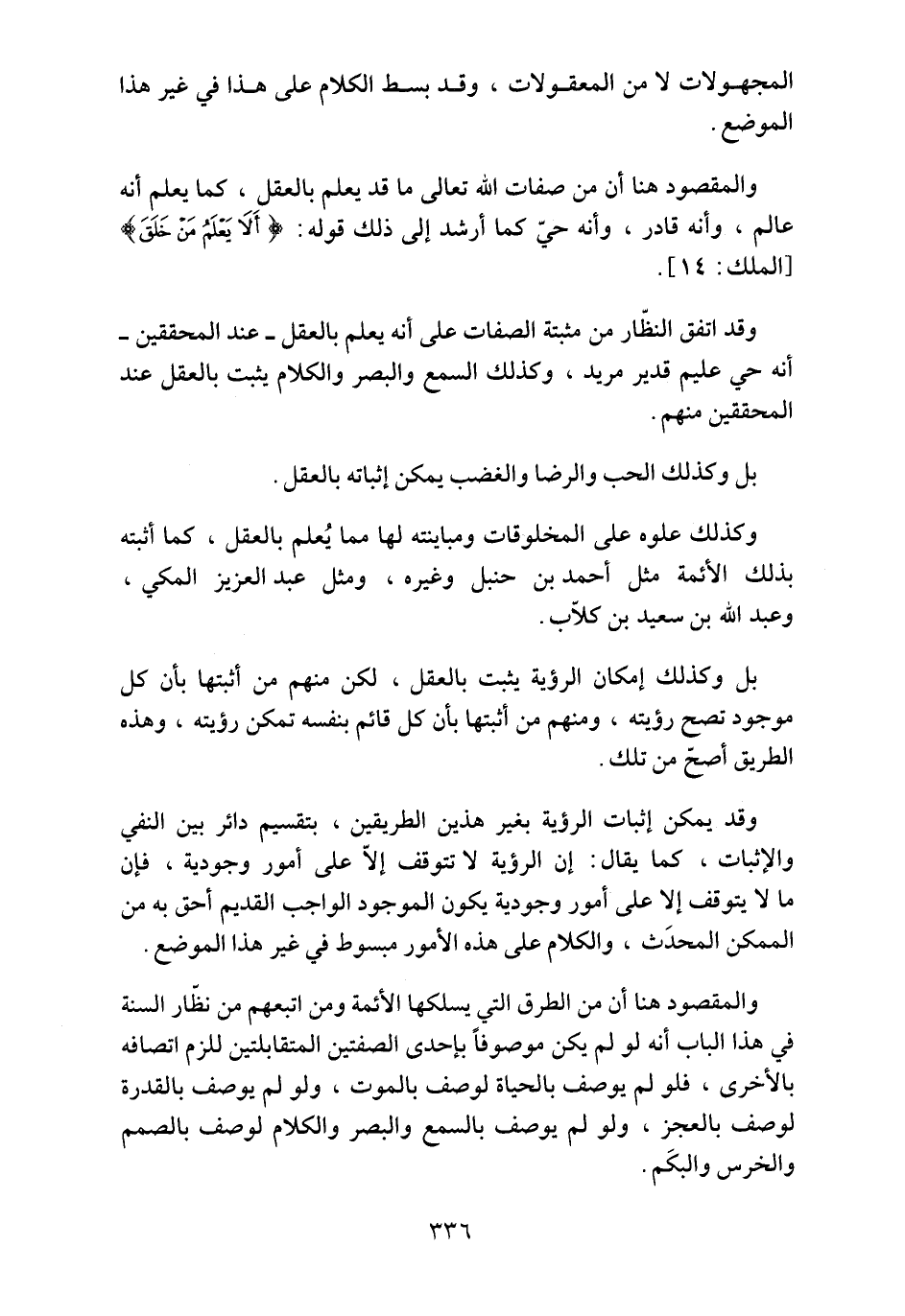 المجهولات لا من المعقولات ، وقد بسط الكلام على هذا في غير هذا الموضع .

والمقصود هنا أن من صفات الله تعالى ما قد يعلم بالعقل ، كما يعلم أنه عالم ، وأنه قادر ، وأنه حيّ كما أرشد إلى ذلك قوله : ﴿ أَلَا يَعْلَمُ مَنْ خَلَقَ ﴾ [الملك : ١٤] .

وقد اتفق النظّار من مثبتة الصفات على أنه يعلم بالعقل ـ عند المحققين ـ أنه حي عليم قدير مريد ، وكذلك السمع والبصر والكلام يثبت بالعقل عند المحققين منهم .

بل وكذلك الحب والرضا والغضب يمكن إثباته بالعقل .

وكذلك علوه على المخلوقات ومباينته لها مما يُعلم بالعقل ، كما أثبته بذلك الأئمة مثل أحمد بن حنبل وغيره ، ومثل عبد العزيز المكي ، وعبد الله بن سعيد بن كلاّب .

بل وكذلك إمكان الرؤية يثبت بالعقل ، لكن منهم من أثبتها بأن كل موجود تصح رؤيته ، ومنهم من أثبتها بأن كل قائم بنفسه تمكن رؤيته ، وهذه الطريق أصحّ من تلك .

وقد يمكن إثبات الرؤية بغير هذين الطريقين ، بتقسيم دائر بين النفي والإثبات ، كما يقال : إن الرؤية لا تتوقف إلاّ على أمور وجودية ، فإن ما لا يتوقف إلا على أمور وجودية يكون الموجود الواجب القديم أحق به من الممكن المحدَث ، والكلام على هذه الأمور مبسوط في غير هذا الموضع .

والمقصود هنا أن من الطرق التي يسلكها الأئمة ومن اتبعهم من نظّار السنة في هذا الباب أنه لو لم يكن موصوفاً بإحدى الصفتين المتقابلتين للزم اتصافه بالأخرى ، فلو لم يوصف بالحياة لوصف بالموت ، ولو لم يوصف بالقدرة لوصف بالعجز ، ولو لم يوصف بالسمع والبصر والكلام لوصف بالصمم والخرس والبكَم .

٣٣٦